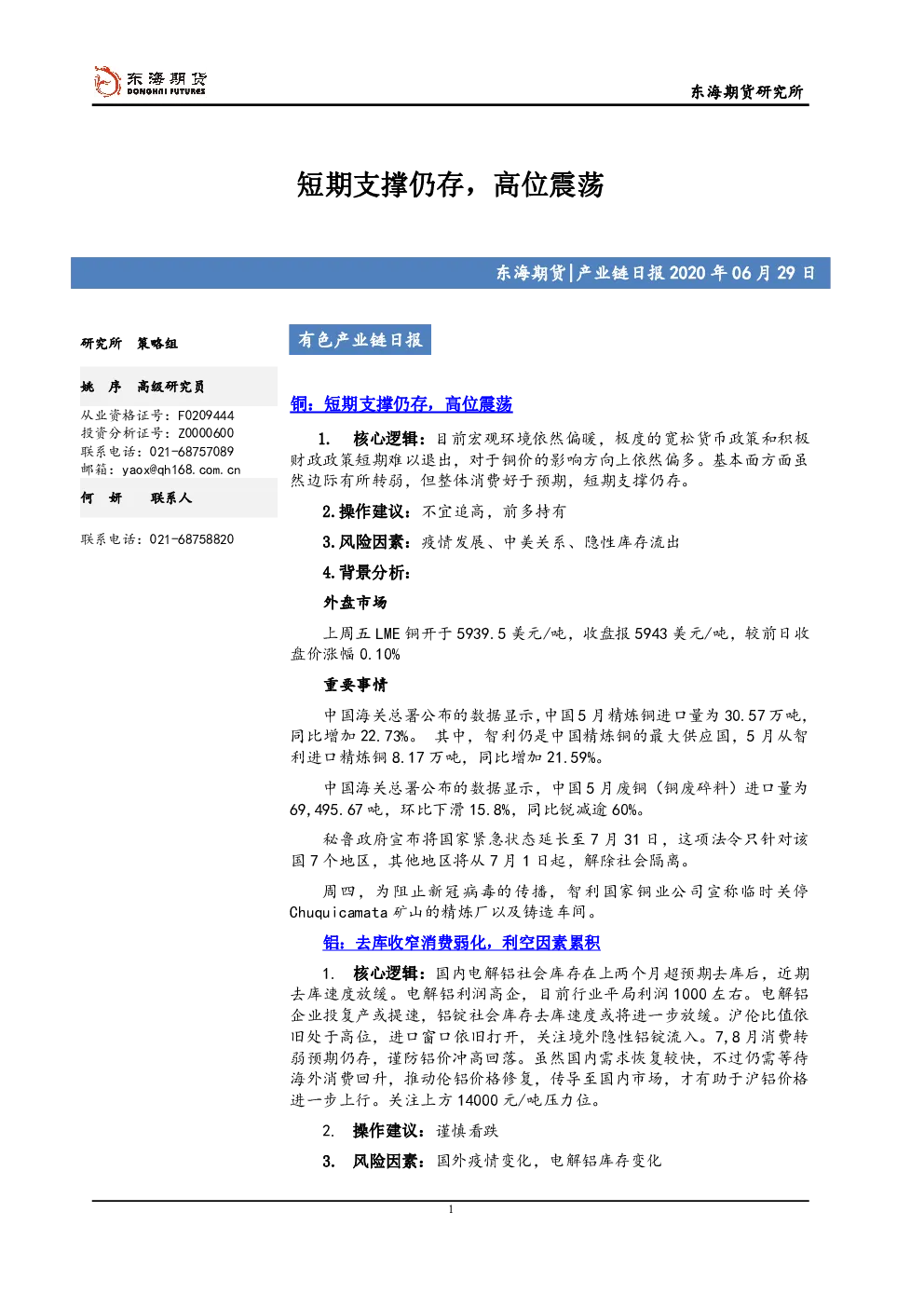 东海期货
DONGHAI FUTURES

东海期货研究所

短期支撑仍存，高位震荡

东海期货|产业链日报 2020 年 06 月 29 日

研究所 策略组

姚 序 高级研究员

从业资格证号：F0209444
投资分析证号：Z0000600
联系电话：021-68757089
邮箱：yaox@qh168.com.cn

何 妍 联系人

联系电话：021-68758820

有色产业链日报

铜：短期支撑仍存，高位震荡

1. 核心逻辑：目前宏观环境依然偏暖，极度的宽松货币政策和积极财政政策短期难以退出，对于铜价的影响方向上依然偏多。基本面方面虽然边际有所转弱，但整体消费好于预期，短期支撑仍存。

2.操作建议：不宜追高，前多持有

3.风险因素：疫情发展、中美关系、隐性库存流出

4.背景分析：

外盘市场

上周五 LME 铜开于 5939.5 美元/吨，收盘报 5943 美元/吨，较前日收盘价涨幅 0.10%

重要事情

中国海关总署公布的数据显示，中国 5 月精炼铜进口量为 30.57 万吨，同比增加 22.73%。 其中，智利仍是中国精炼铜的最大供应国，5 月从智利进口精炼铜 8.17 万吨，同比增加 21.59%。

中国海关总署公布的数据显示，中国 5 月废铜（铜废碎料）进口量为 69,495.67 吨，环比下滑 15.8%，同比锐减逾 60%。

秘鲁政府宣布将国家紧急状态延长至 7 月 31 日，这项法令只针对该国 7 个地区，其他地区将从 7 月 1 日起，解除社会隔离。

周四，为阻止新冠病毒的传播，智利国家铜业公司宣称临时关停 Chuquicamata 矿山的精炼厂以及铸造车间。

铝：去库收窄消费弱化，利空因素累积

1. 核心逻辑：国内电解铝社会库存在上两个月超预期去库后，近期去库速度放缓。电解铝利润高企，目前行业平局利润 1000 左右。电解铝企业投复产或提速，铝锭社会库存去库速度或将进一步放缓。沪伦比值依旧处于高位，进口窗口依旧打开，关注境外隐性铝锭流入。7,8 月消费转弱预期仍存，谨防铝价冲高回落。虽然国内需求恢复较快，不过仍需等待海外消费回升，推动伦铝价格修复，传导至国内市场，才有助于沪铝价格进一步上行。关注上方 14000 元/吨压力位。

2. 操作建议：谨慎看跌

3. 风险因素：国外疫情变化，电解铝库存变化

1